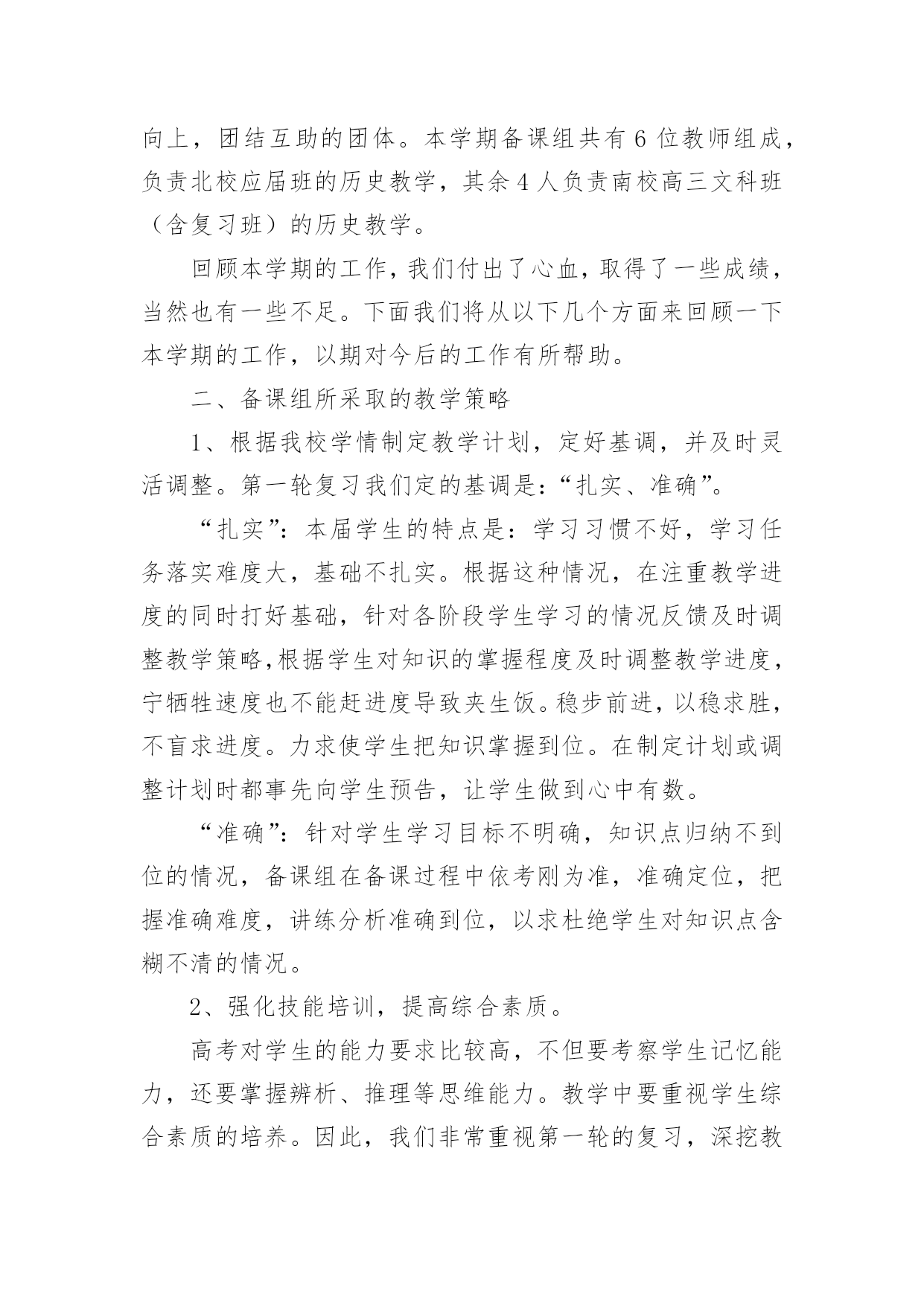 向上，团结互助的团体。本学期备课组共有 6 位教师组成，负责北校应届班的历史教学，其余 4 人负责南校高三文科班（含复习班）的历史教学。

回顾本学期的工作，我们付出了心血，取得了一些成绩，当然也有一些不足。下面我们将从以下几个方面来回顾一下本学期的工作，以期对今后的工作有所帮助。

二、备课组所采取的教学策略

1、根据我校学情制定教学计划，定好基调，并及时灵活调整。第一轮复习我们定的基调是：“扎实、准确”。

“扎实”：本届学生的特点是：学习习惯不好，学习任务落实难度大，基础不扎实。根据这种情况，在注重教学进度的同时打好基础，针对各阶段学生学习的情况反馈及时调整教学策略,根据学生对知识的掌握程度及时调整教学进度，宁牺牲速度也不能赶进度导致夹生饭。稳步前进，以稳求胜，不盲求进度。力求使学生把知识掌握到位。在制定计划或调整计划时都事先向学生预告，让学生做到心中有数。

“准确”：针对学生学习目标不明确，知识点归纳不到位的情况，备课组在备课过程中依考刚为准，准确定位，把握准确难度，讲练分析准确到位，以求杜绝学生对知识点含糊不清的情况。

2、强化技能培训，提高综合素质。

高考对学生的能力要求比较高，不但要考察学生记忆能力，还要掌握辨析、推理等思维能力。教学中要重视学生综合素质的培养。因此，我们非常重视第一轮的复习，深挖教